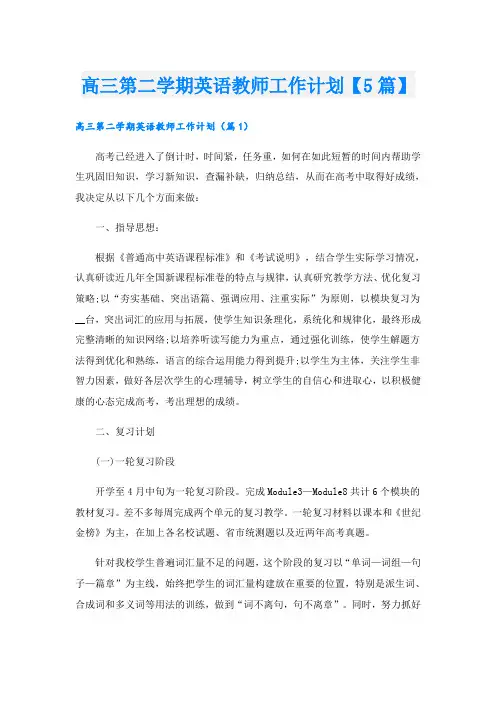 高三第二学期英语教师工作计划【5篇】

高三第二学期英语教师工作计划（篇1）

高考已经进入了倒计时，时间紧，任务重，如何在如此短暂的时间内帮助学生巩固旧知识，学习新知识，查漏补缺，归纳总结，从而在高考中取得好成绩，我决定从以下几个方面来做：

一、指导思想：

根据《普通高中英语课程标准》和《考试说明》，结合学生实际学习情况，认真研读近几年全国新课程标准卷的特点与规律，认真研究教学方法、优化复习策略;以“夯实基础、突出语篇、强调应用、注重实际”为原则，以模块复习为_台，突出词汇的应用与拓展，使学生知识条理化，系统化和规律化，最终形成完整清晰的知识网络;以培养听读写能力为重点，通过强化训练，使学生解题方法得到优化和熟练，语言的综合运用能力得到提升;以学生为主体，关注学生非智力因素，做好各层次学生的心理辅导，树立学生的自信心和进取心，以积极健康的心态完成高考，考出理想的成绩。

二、复习计划

(一)一轮复习阶段

开学至4月中旬为一轮复习阶段。完成Module3—Module8共计6个模块的教材复习。差不多每周完成两个单元的复习教学。一轮复习材料以课本和《世纪金榜》为主，在加上各名校试题、省市统测题以及近两年高考真题。

针对我校学生普遍词汇量不足的问题，这个阶段的复习以“单词—词组—句子—篇章”为主线，始终把学生的词汇量构建放在重要的位置，特别是派生词、合成词和多义词等用法的训练，做到“词不离句，句不离章”。同时，努力抓好